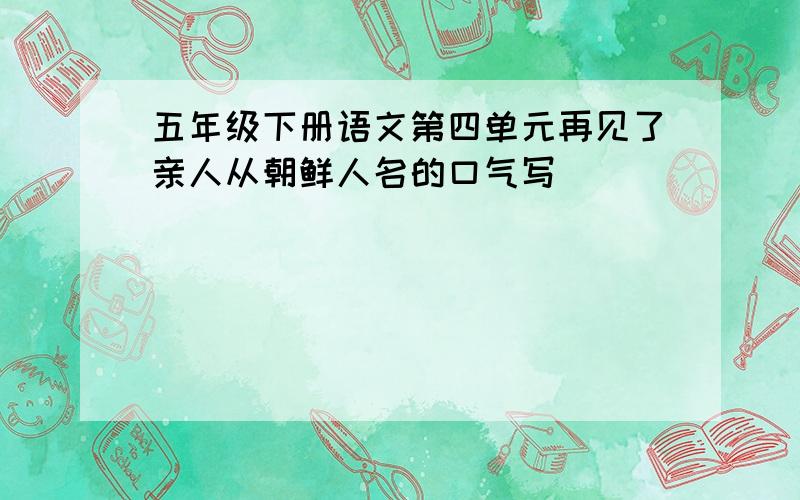 五年级下册语文第四单元再见了亲人从朝鲜人名的口气写

ABC

Back to School